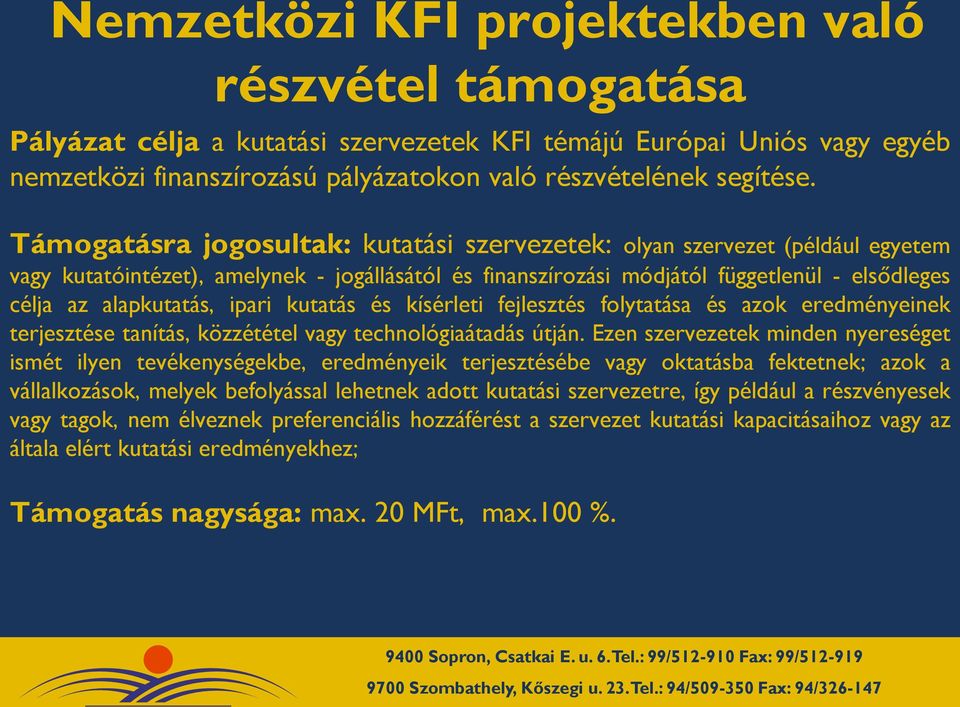 Nemzetközi KFI projektekben való részvétel támogatása

Pályázat célja a kutatási szervezetek KFI témájú Európai Uniós vagy egyéb nemzetközi finanszírozású pályázatokon való részvételének segítése.

Támogatásra jogosultak: kutatási szervezetek: olyan szervezet (például egyetem vagy kutatóintézet), amelynek - jogállásától és finanszírozási módjától függetlenül - elsődleges célja az alapkutatás, ipari kutatás és kísérleti fejlesztés folytatása és azok eredményeinek terjesztése tanítás, közzététel vagy technológiaátadás útján. Ezen szervezetek minden nyereséget ismét ilyen tevékenységekbe, eredményeik terjesztésébe vagy oktatásba fektetnek; azok a vállalkozások, melyek befolyással lehetnek adott kutatási szervezetre, így például a részvényesek vagy tagok, nem élveznek preferenciális hozzáférést a szervezet kutatási kapacitásaihoz vagy az általa elért kutatási eredményekhez;

Támogatás nagysága: max. 20 MFt, max.100 %.

9400 Sopron, Csatkai E. u. 6. Tel.: 99/512-910 Fax: 99/512-919

9700 Szombathely, Kőszegi u. 23. Tel.: 94/509-350 Fax: 94/326-147